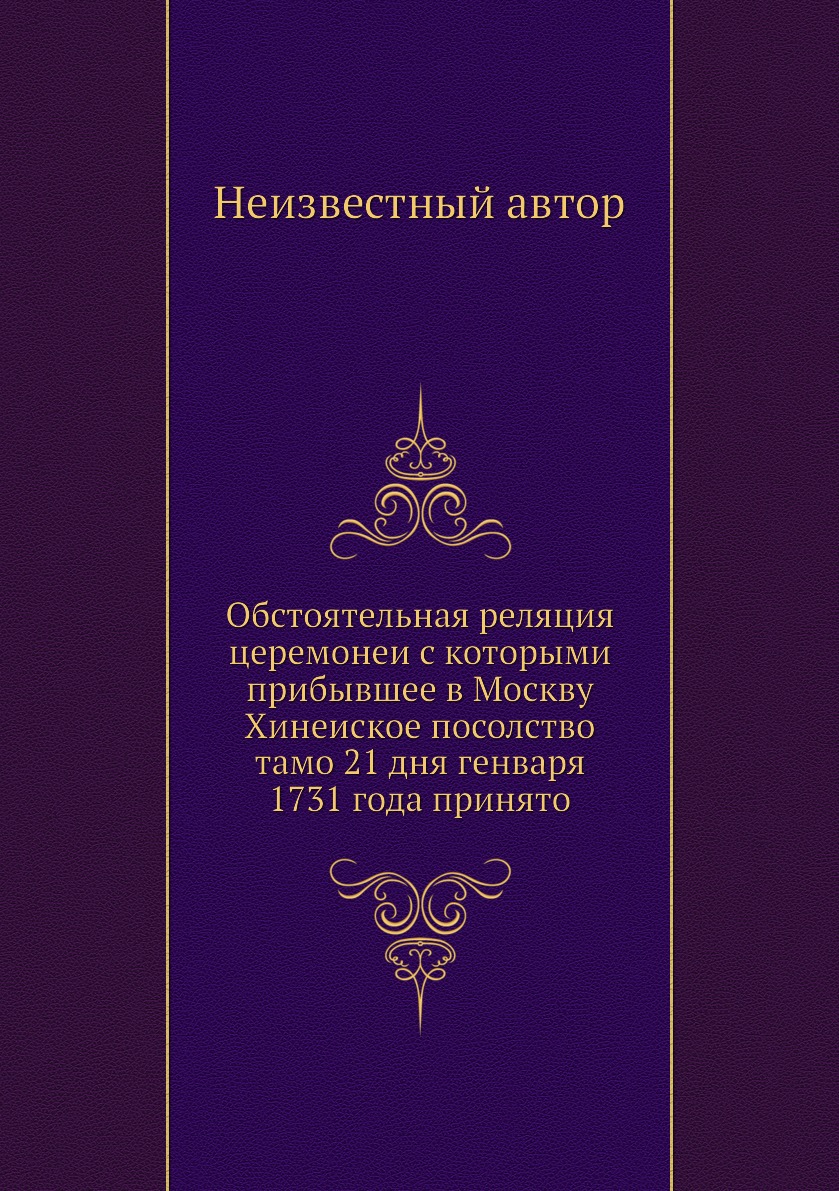 Неизвестный автор

Обстоятельная реляция церемонеи с которыми прибывшее в Москву Хинеиское посолство тамо 21 дня генваря 1731 года принято